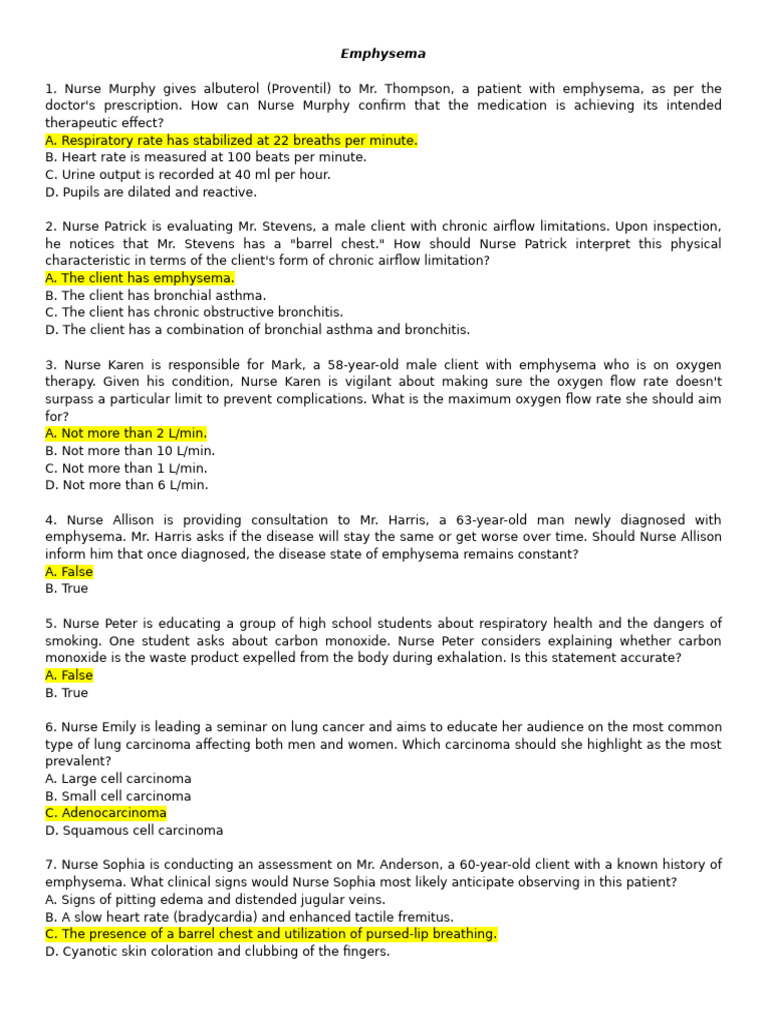 Emphysema

1. Nurse Murphy gives albuterol (Proventil) to Mr. Thompson, a patient with emphysema, as per the doctor's prescription. How can Nurse Murphy confirm that the medication is achieving its intended therapeutic effect?
A. Respiratory rate has stabilized at 22 breaths per minute.
B. Heart rate is measured at 100 beats per minute.
C. Urine output is recorded at 40 ml per hour.
D. Pupils are dilated and reactive.

2. Nurse Patrick is evaluating Mr. Stevens, a male client with chronic airflow limitations. Upon inspection, he notices that Mr. Stevens has a "barrel chest." How should Nurse Patrick interpret this physical characteristic in terms of the client's form of chronic airflow limitation?
A. The client has emphysema.
B. The client has bronchial asthma.
C. The client has chronic obstructive bronchitis.
D. The client has a combination of bronchial asthma and bronchitis.

3. Nurse Karen is responsible for Mark, a 58-year-old male client with emphysema who is on oxygen therapy. Given his condition, Nurse Karen is vigilant about making sure the oxygen flow rate doesn't surpass a particular limit to prevent complications. What is the maximum oxygen flow rate she should aim for?
A. Not more than 2 L/min.
B. Not more than 10 L/min.
C. Not more than 1 L/min.
D. Not more than 6 L/min.

4. Nurse Allison is providing consultation to Mr. Harris, a 63-year-old man newly diagnosed with emphysema. Mr. Harris asks if the disease will stay the same or get worse over time. Should Nurse Allison inform him that once diagnosed, the disease state of emphysema remains constant?
A. False
B. True

5. Nurse Peter is educating a group of high school students about respiratory health and the dangers of smoking. One student asks about carbon monoxide. Nurse Peter considers explaining whether carbon monoxide is the waste product expelled from the body during exhalation. Is this statement accurate?
A. False
B. True

6. Nurse Emily is leading a seminar on lung cancer and aims to educate her audience on the most common type of lung carcinoma affecting both men and women. Which carcinoma should she highlight as the most prevalent?
A. Large cell carcinoma
B. Small cell carcinoma
C. Adenocarcinoma
D. Squamous cell carcinoma

7. Nurse Sophia is conducting an assessment on Mr. Anderson, a 60-year-old client with a known history of emphysema. What clinical signs would Nurse Sophia most likely anticipate observing in this patient?
A. Signs of pitting edema and distended jugular veins.
B. A slow heart rate (bradycardia) and enhanced tactile fremitus.
C. The presence of a barrel chest and utilization of pursed-lip breathing.
D. Cyanotic skin coloration and clubbing of the fingers.